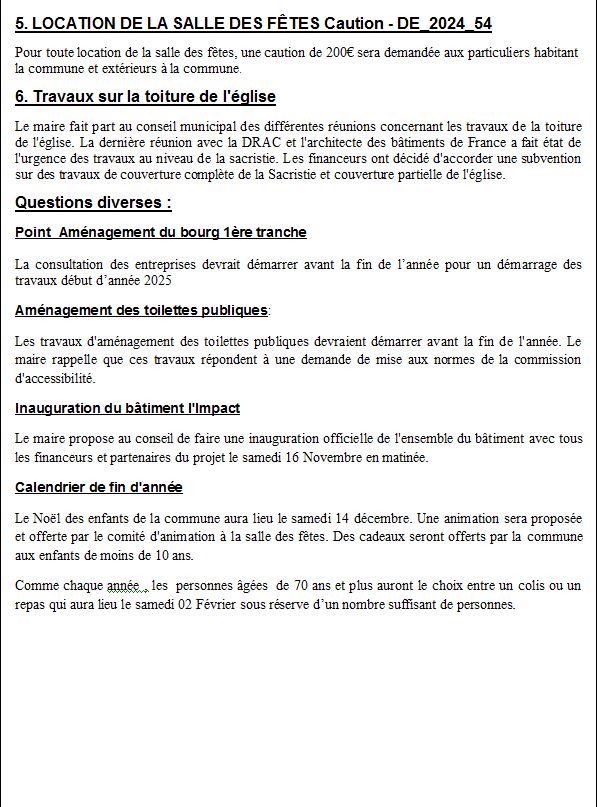 5. LOCATION DE LA SALLE DES FÊTES Caution - DE_2024_54

Pour toute location de la salle des fêtes, une caution de 200€ sera demandée aux particuliers habitant la commune et extérieurs à la commune.

6. Travaux sur la toiture de l'église

Le maire fait part au conseil municipal des différentes réunions concernant les travaux de la toiture de l'église. La dernière réunion avec la DRAC et l'architecte des bâtiments de France a fait état de l'urgence des travaux au niveau de la sacristie. Les financeurs ont décidé d'accorder une subvention sur des travaux de couverture complète de la Sacristie et couverture partielle de l'église.

Questions diverses :

Point Aménagement du bourg 1ère tranche

La consultation des entreprises devrait démarrer avant la fin de l'année pour un démarrage des travaux début d'année 2025

Aménagement des toilettes publiques:

Les travaux d'aménagement des toilettes publiques devraient démarrer avant la fin de l'année. Le maire rappelle que ces travaux répondent à une demande de mise aux normes de la commission d'accessibilité.

Inauguration du bâtiment l'Impact

Le maire propose au conseil de faire une inauguration officielle de l'ensemble du bâtiment avec tous les financeurs et partenaires du projet le samedi 16 Novembre en matinée.

Calendrier de fin d'année

Le Noël des enfants de la commune aura lieu le samedi 14 décembre. Une animation sera proposée et offerte par le comité d'animation à la salle des fêtes. Des cadeaux seront offerts par la commune aux enfants de moins de 10 ans.

Comme chaque année , les personnes âgées de 70 ans et plus auront le choix entre un colis ou un repas qui aura lieu le samedi 02 Février sous réserve d'un nombre suffisant de personnes.